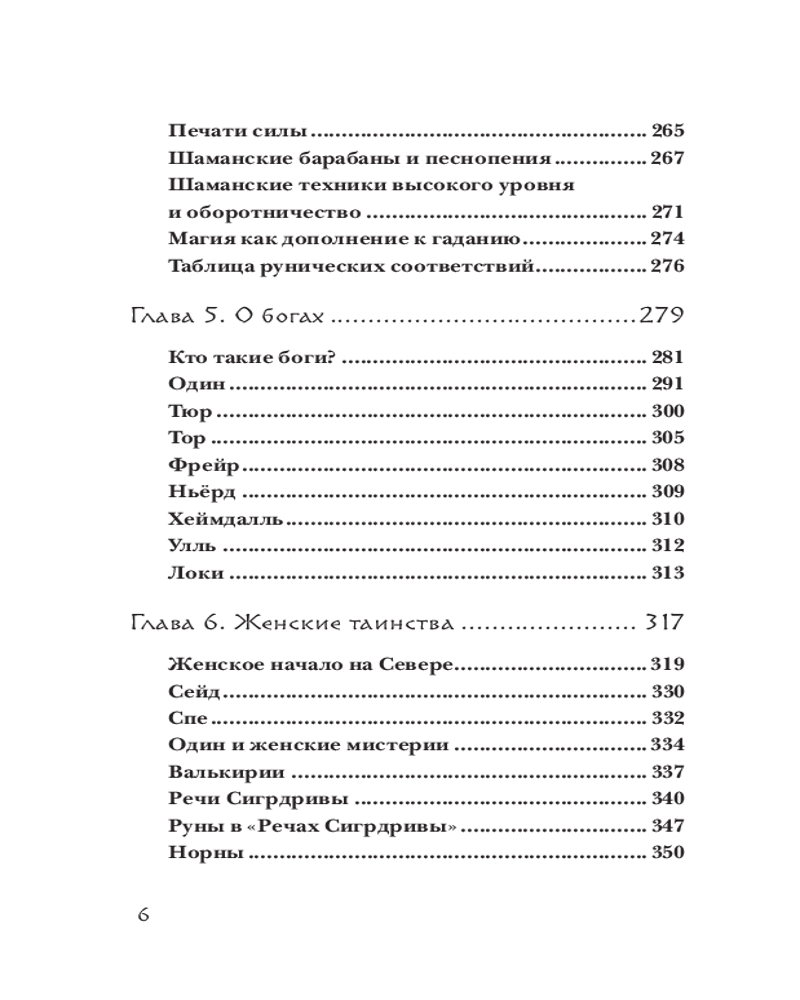 Печати силы 265
Шаманские барабаны и песнопения 267
Шаманские техники высокого уровня и оборотничество 271
Магия как дополнение к гаданию 274
Таблица рунических соответствий 276

Глава 5. О богах 279

Кто такие боги? 281
Один 291
Тюр 300
Тор 305
Фрейр 308
Ньёрд 309
Хеймдалль 310
Улль 312
Локи 313

Глава 6. Женские таинства 317

Женское начало на Севере 319
Сейд 330
Спе 332
Один и женские мистерии 334
Валькирии 337
Речи Сигрдривы 340
Руны в «Речах Сигрдривы» 347
Норны 350

6